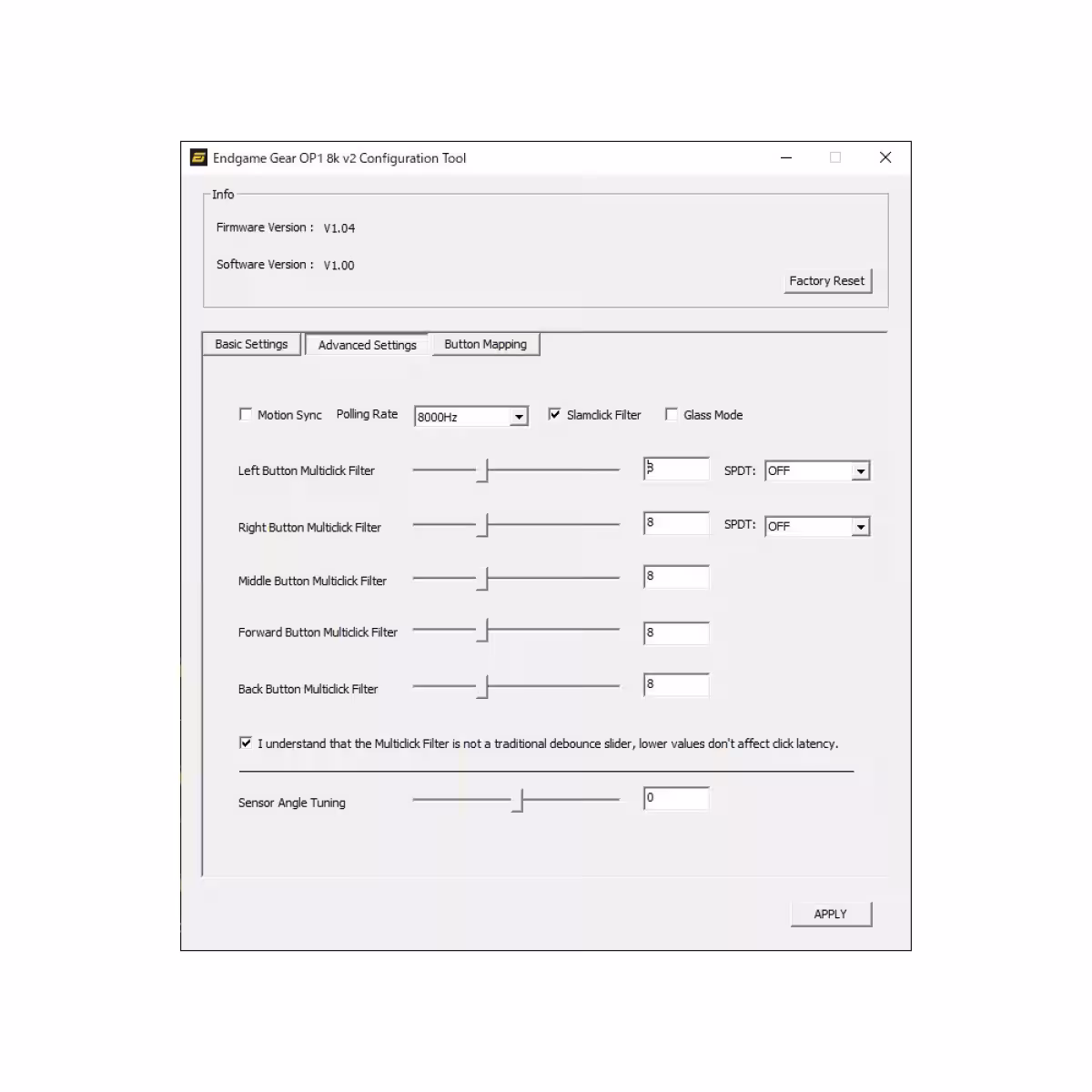 Endgame Gear OP1 8k v2 Configuration Tool

Info

Firmware Version : V1.04

Software Version : V1.00

Factory Reset

Basic Settings
Advanced Settings
Button Mapping

Motion Sync
Polling Rate
8000Hz
Slamclick Filter
Glass Mode

Left Button Multiclick Filter
8
SPDT:
OFF

Right Button Multiclick Filter
8
SPDT:
OFF

Middle Button Multiclick Filter
8

Forward Button Multiclick Filter
8

Back Button Multiclick Filter
8

I understand that the Multiclick Filter is not a traditional debounce slider, lower values don't affect click latency.

Sensor Angle Tuning
0

APPLY